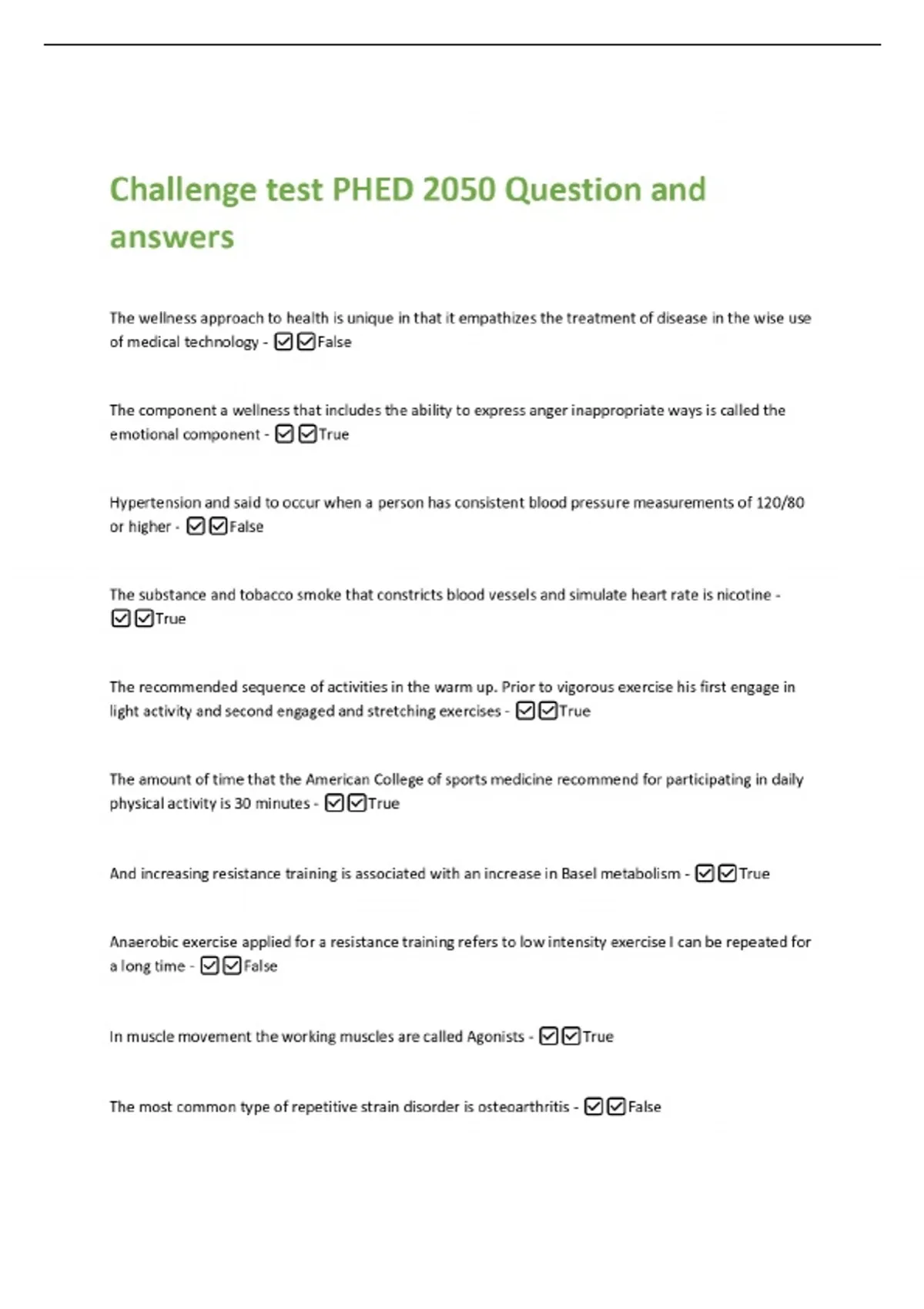 Challenge test PHED 2050 Question and answers

The wellness approach to health is unique in that it empathizes the treatment of disease in the wise use of medical technology - ☑☑False

The component a wellness that includes the ability to express anger inappropriate ways is called the emotional component - ☑☑True

Hypertension and said to occur when a person has consistent blood pressure measurements of 120/80 or higher - ☑☑False

The substance and tobacco smoke that constricts blood vessels and simulate heart rate is nicotine - ☑☑True

The recommended sequence of activities in the warm up. Prior to vigorous exercise his first engage in light activity and second engaged and stretching exercises - ☑☑True

The amount of time that the American College of sports medicine recommend for participating in daily physical activity is 30 minutes - ☑☑True

And increasing resistance training is associated with an increase in Basel metabolism - ☑☑True

Anaerobic exercise applied for a resistance training refers to low intensity exercise I can be repeated for a long time - ☑☑False

In muscle movement the working muscles are called Agonists - ☑☑True

The most common type of repetitive strain disorder is osteoarthritis - ☑☑False